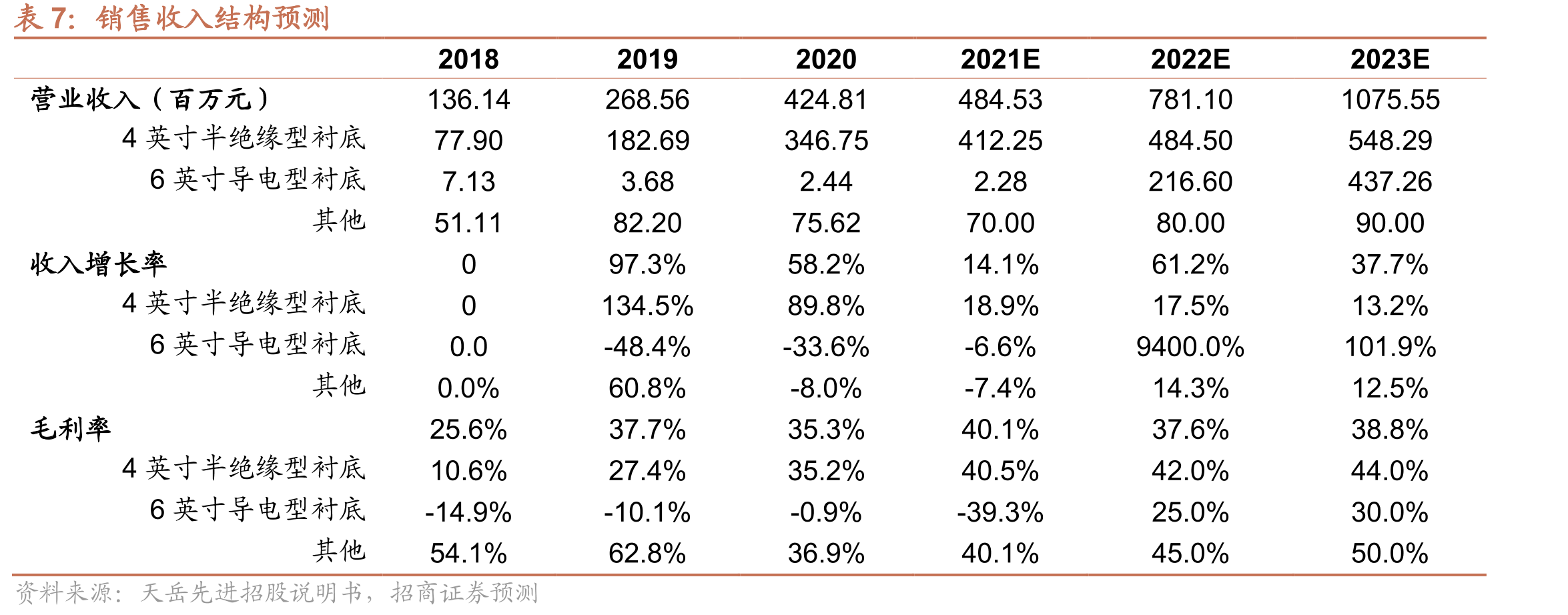 表7：销售收入结构预测

|  | 2018 | 2019 | 2020 | 2021E | 2022E | 2023E |
|---|---|---|---|---|---|---|
| 营业收入（百万元） | 136.14 | 268.56 | 424.81 | 484.53 | 781.10 | 1075.55 |
| 4英寸半绝缘型衬底 | 77.90 | 182.69 | 346.75 | 412.25 | 484.50 | 548.29 |
| 6英寸导电型衬底 | 7.13 | 3.68 | 2.44 | 2.28 | 216.60 | 437.26 |
| 其他 | 51.11 | 82.20 | 75.62 | 70.00 | 80.00 | 90.00 |
| 收入增长率 | 0 | 97.3% | 58.2% | 14.1% | 61.2% | 37.7% |
| 4英寸半绝缘型衬底 | 0 | 134.5% | 89.8% | 18.9% | 17.5% | 13.2% |
| 6英寸导电型衬底 | 0.0 | -48.4% | -33.6% | -6.6% | 9400.0% | 101.9% |
| 其他 | 0.0% | 60.8% | -8.0% | -7.4% | 14.3% | 12.5% |
| 毛利率 | 25.6% | 37.7% | 35.3% | 40.1% | 37.6% | 38.8% |
| 4英寸半绝缘型衬底 | 10.6% | 27.4% | 35.2% | 40.5% | 42.0% | 44.0% |
| 6英寸导电型衬底 | -14.9% | -10.1% | -0.9% | -39.3% | 25.0% | 30.0% |
| 其他 | 54.1% | 62.8% | 36.9% | 40.1% | 45.0% | 50.0% |

资料来源：天岳先进招股说明书，招商证券预测